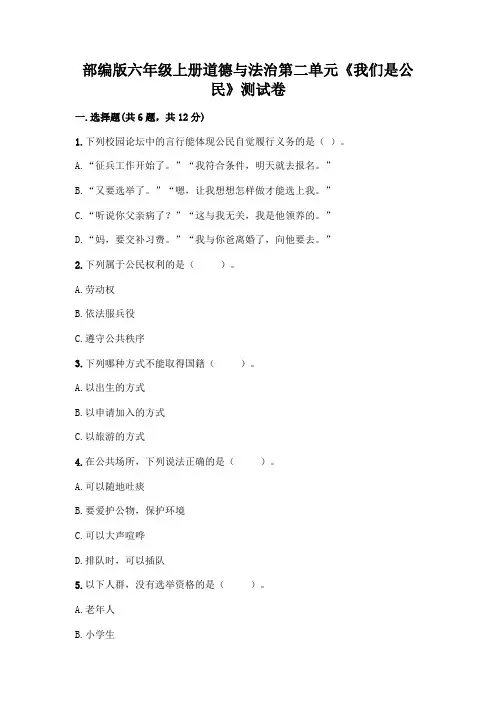 部编版六年级上册道德与法治第二单元《我们是公民》测试卷

一.选择题(共6题，共12分)

1.下列校园论坛中的言行能体现公民自觉履行义务的是（ ）。

A.“征兵工作开始了。”“我符合条件，明天就去报名。”

B.“又要选举了。”“嗯，让我想想怎样做才能选上我。”

C.“听说你父亲病了？”“这与我无关，我是他领养的。”

D.“妈，要交补习费。”“我与你爸离婚了，向他要去。”

2.下列属于公民权利的是（ ）。

A.劳动权

B.依法服兵役

C.遵守公共秩序

3.下列哪种方式不能取得国籍（ ）。

A.以出生的方式

B.以申请加入的方式

C.以旅游的方式

4.在公共场所，下列说法正确的是（ ）。

A.可以随地吐痰

B.要爱护公物，保护环境

C.可以大声喧哗

D.排队时，可以插队

5.以下人群，没有选举资格的是（ ）。

A.老年人

B.小学生